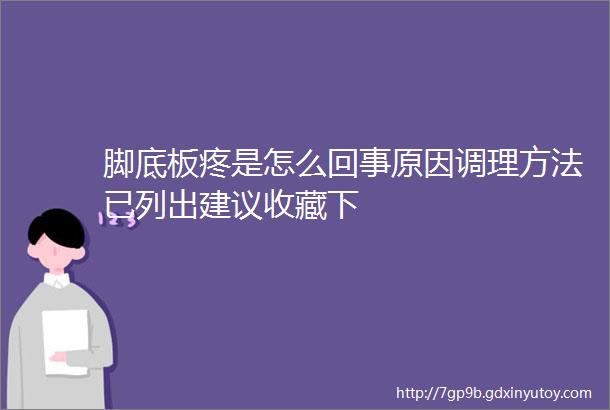 脚底板疼是怎么回事原因调理方法已列出建议收藏下

123

http://7gp9b.gdxinyutoy.com